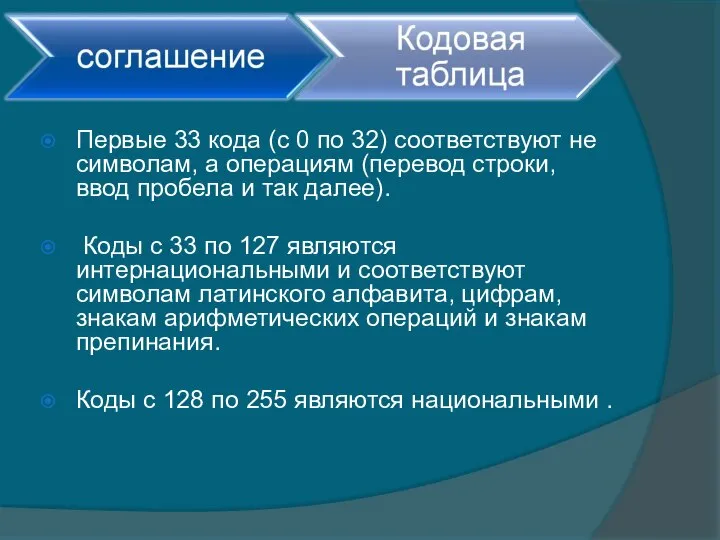 соглашение

Кодовая таблица

Первые 33 кода (с 0 по 32) соответствуют не символам, а операциям (перевод строки, ввод пробела и так далее).

Коды с 33 по 127 являются интернациональными и соответствуют символам латинского алфавита, цифрам, знакам арифметических операций и знакам препинания.

Коды с 128 по 255 являются национальными .